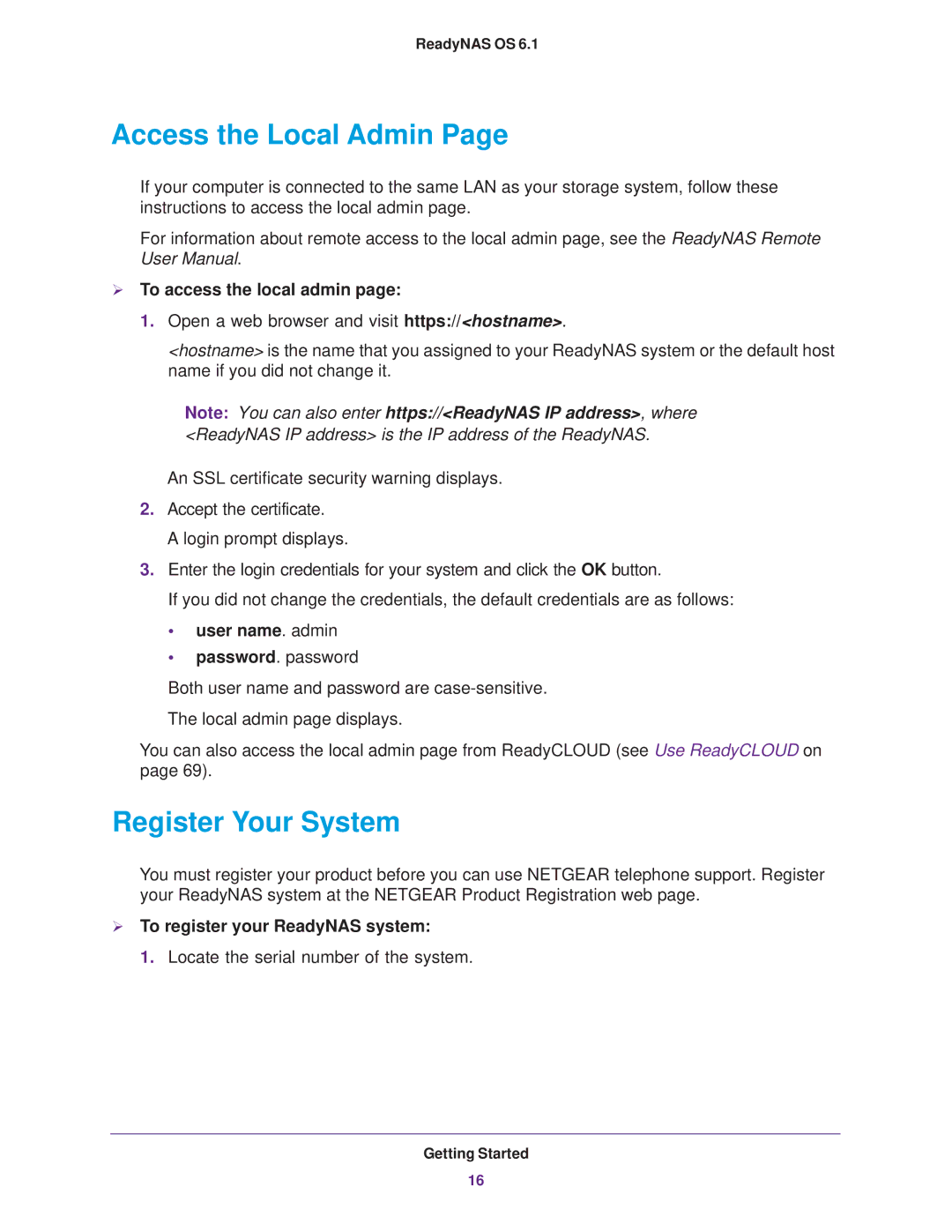 ReadyNAS OS 6.1

Access the Local Admin Page

If your computer is connected to the same LAN as your storage system, follow these instructions to access the local admin page.

For information about remote access to the local admin page, see the ReadyNAS Remote User Manual.

➢ To access the local admin page:

1. Open a web browser and visit https://<hostname>.

<hostname> is the name that you assigned to your ReadyNAS system or the default host name if you did not change it.

Note: You can also enter https://<ReadyNAS IP address>, where <ReadyNAS IP address> is the IP address of the ReadyNAS.

An SSL certificate security warning displays.

2. Accept the certificate.

A login prompt displays.

3. Enter the login credentials for your system and click the OK button.

If you did not change the credentials, the default credentials are as follows:

• user name. admin
• password. password

Both user name and password are case-sensitive.

The local admin page displays.

You can also access the local admin page from ReadyCLOUD (see Use ReadyCLOUD on page 69).

Register Your System

You must register your product before you can use NETGEAR telephone support. Register your ReadyNAS system at the NETGEAR Product Registration web page.

➢ To register your ReadyNAS system:

1. Locate the serial number of the system.

Getting Started
16